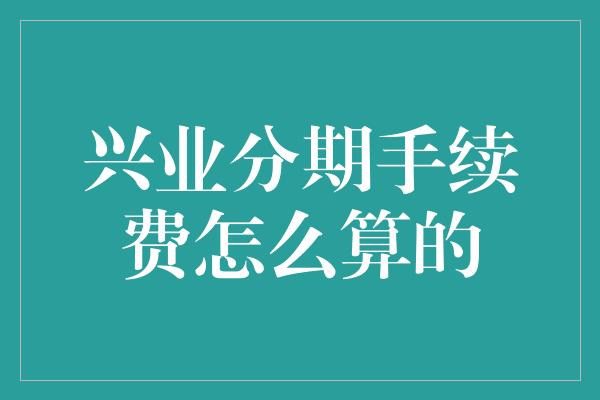 兴业分期手续费怎么算的